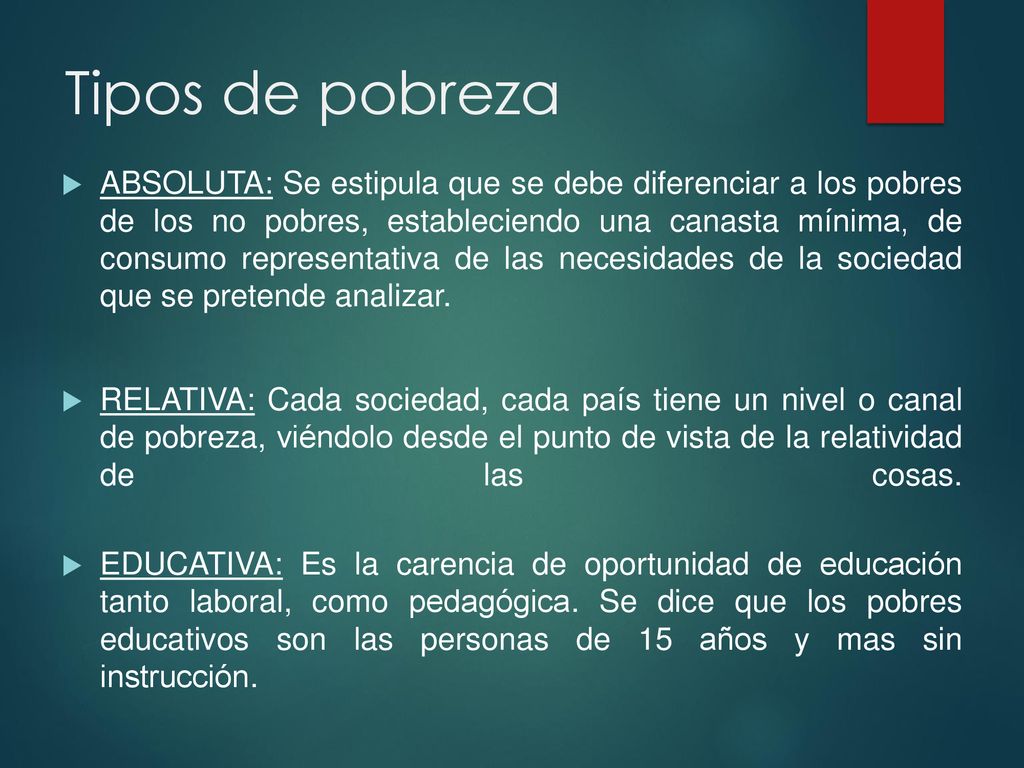 Tipos de pobreza

ABSOLUTA: Se estipula que se debe diferenciar a los pobres de los no pobres, estableciendo una canasta mínima, de consumo representativa de las necesidades de la sociedad que se pretende analizar.

RELATIVA: Cada sociedad, cada país tiene un nivel o canal de pobreza, viéndolo desde el punto de vista de la relatividad de las cosas.

EDUCATIVA: Es la carencia de oportunidad de educación tanto laboral, como pedagógica. Se dice que los pobres educativos son las personas de 15 años y mas sin instrucción.